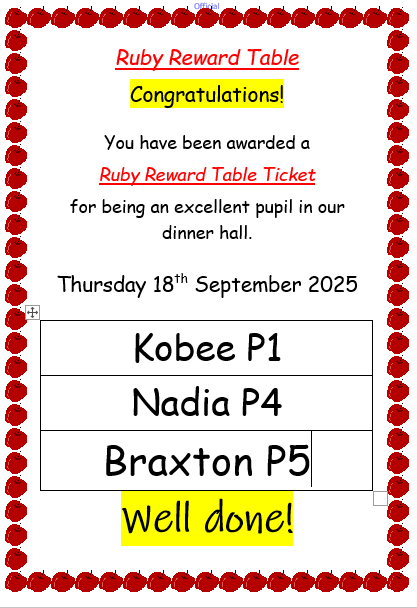 Official

Ruby Reward Table

Congratulations!

You have been awarded a

Ruby Reward Table Ticket

for being an excellent pupil in our dinner hall.

Thursday 18$^{th}$ September 2025

| Kobee P1 |
|---|
| Nadia P4 |
| Braxton P5 |

Well done!